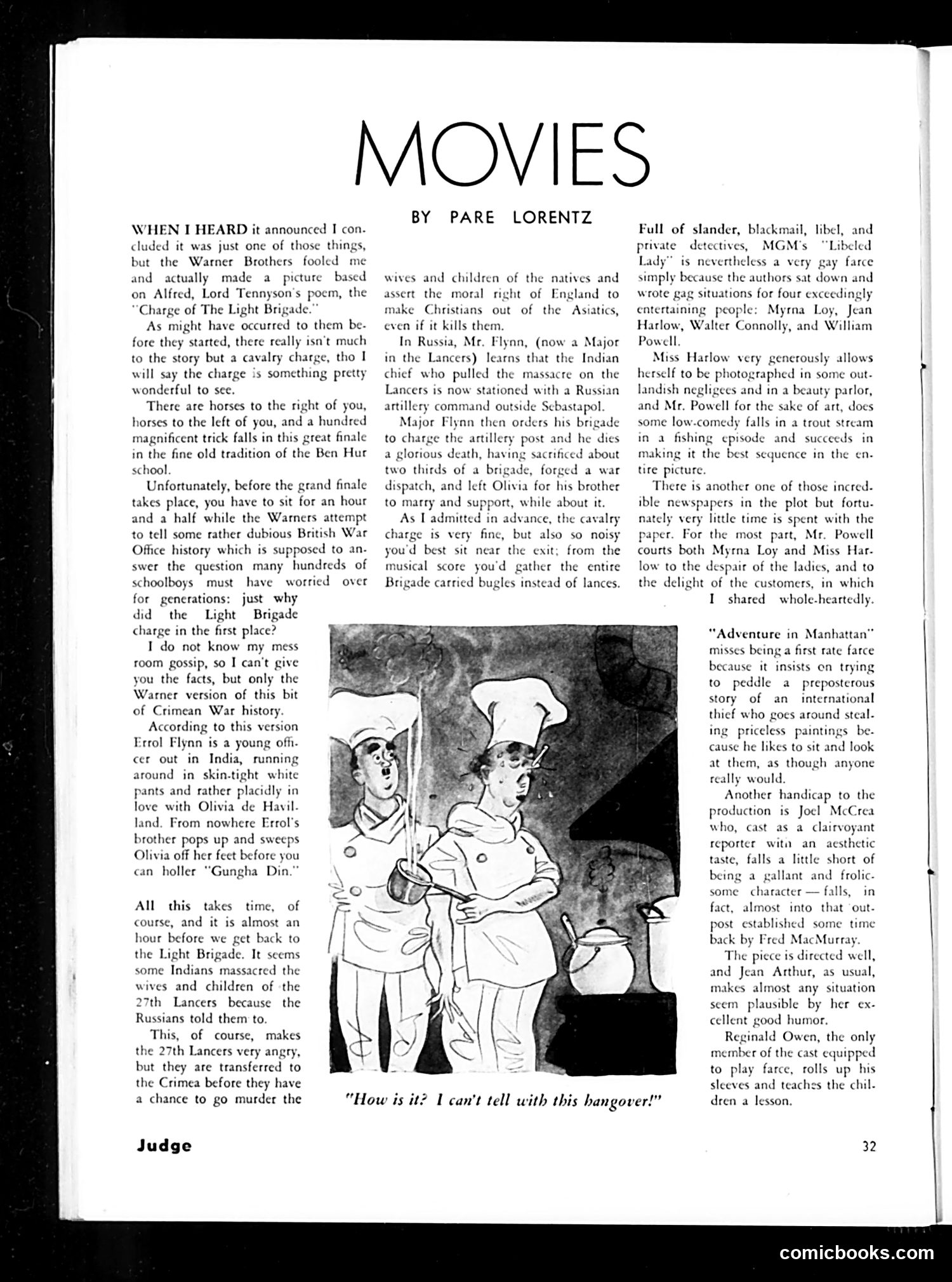 MOVIES

BY PARE LORENTZ

WHEN I HEARD it announced I concluded it was just one of those things, but the Warner Brothers fooled me and actually made a picture based on Alfred, Lord Tennyson's poem, the "Charge of The Light Brigade."

As might have occurred to them before they started, there really isn't much to the story but a cavalry charge, tho I will say the charge is something pretty wonderful to see.

There are horses to the right of you, horses to the left of you, and a hundred magnificent trick falls in this great finale in the fine old tradition of the Ben Hur school.

Unfortunately, before the grand finale takes place, you have to sit for an hour and a half while the Warners attempt to tell some rather dubious British War Office history which is supposed to answer the question many hundreds of schoolboys must have worried over for generations: just why did the Light Brigade charge in the first place?

I do not know my mess room gossip, so I can't give you the facts, but only the Warner version of this bit of Crimean War history.

According to this version Errol Flynn is a young officer out in India, running around in skin-tight white pants and rather placidly in love with Olivia de Havilland. From nowhere Errol's brother pops up and sweeps Olivia off her feet before you can holler "Gungha Din."

All this takes time, of course, and it is almost an hour before we get back to the Light Brigade. It seems some Indians massacred the wives and children of the 27th Lancers because the Russians told them to.

This, of course, makes the 27th Lancers very angry, but they are transferred to the Crimea before they have a chance to go murder the wives and children of the natives and assert the moral right of England to make Christians out of the Asiatics, even if it kills them.

In Russia, Mr. Flynn, (now a Major in the Lancers) learns that the Indian chief who pulled the massacre on the Lancers is now stationed with a Russian artillery command outside Sebastapol.

Major Flynn then orders his brigade to charge the artillery post and he dies a glorious death, having sacrificed about two thirds of a brigade, forged a war dispatch, and left Olivia for his brother to marry and support, while about it.

As I admitted in advance, the cavalry charge is very fine, but also so noisy you'd best sit near the exit; from the musical score you'd gather the entire Brigade carried bugles instead of lances.

Full of slander, blackmail, libel, and private detectives, MGM's "Libeled Lady" is nevertheless a very gay farce simply because the authors sat down and wrote gag situations for four exceedingly entertaining people: Myrna Loy, Jean Harlow, Walter Connolly, and William Powell.

Miss Harlow very generously allows herself to be photographed in some outlandish negligees and in a beauty parlor, and Mr. Powell for the sake of art, does some low-comedy falls in a trout stream in a fishing episode and succeeds in making it the best sequence in the entire picture.

There is another one of those incredible newspapers in the plot but fortunately very little time is spent with the paper. For the most part, Mr. Powell courts both Myrna Loy and Miss Harlow to the despair of the ladies, and to the delight of the customers, in which I shared whole-heartedly.

"Adventure in Manhattan" misses being a first rate farce because it insists on trying to peddle a preposterous story of an international thief who goes around stealing priceless paintings because he likes to sit and look at them, as though anyone really would.

Another handicap to the production is Joel McCrea who, cast as a clairvoyant reporter with an aesthetic taste, falls a little short of being a gallant and frolicsome character — falls, in fact, almost into that outpost established some time back by Fred MacMurray.

The piece is directed well, and Jean Arthur, as usual, makes almost any situation seem plausible by her excellent good humor.

Reginald Owen, the only member of the cast equipped to play farce, rolls up his sleeves and teaches the children a lesson.

"How is it? I can't tell with this hangover!"

Judge

32

comicbooks.com